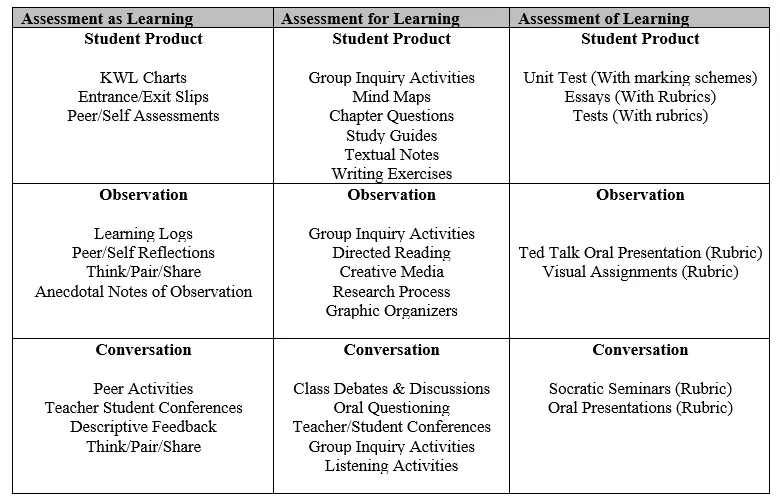 | Assessment as Learning | Assessment for Learning | Assessment of Learning |
|---|---|---|
| Student Product KWL Charts Entrance/Exit Slips Peer/Self Assessments | Student Product Group Inquiry Activities Mind Maps Chapter Questions Study Guides Textual Notes Writing Exercises | Student Product Unit Test (With marking schemes) Essays (With Rubrics) Tests (With rubrics) |
| Observation Learning Logs Peer/Self Reflections Think/Pair/Share Anecdotal Notes of Observation | Observation Group Inquiry Activities Directed Reading Creative Media Research Process Graphic Organizers | Observation Ted Talk Oral Presentation (Rubric) Visual Assignments (Rubric) |
| Conversation Peer Activities Teacher Student Conferences Descriptive Feedback Think/Pair/Share | Conversation Class Debates & Discussions Oral Questioning Teacher/Student Conferences Group Inquiry Activities Listening Activities | Conversation Socratic Seminars (Rubric) Oral Presentations (Rubric) |